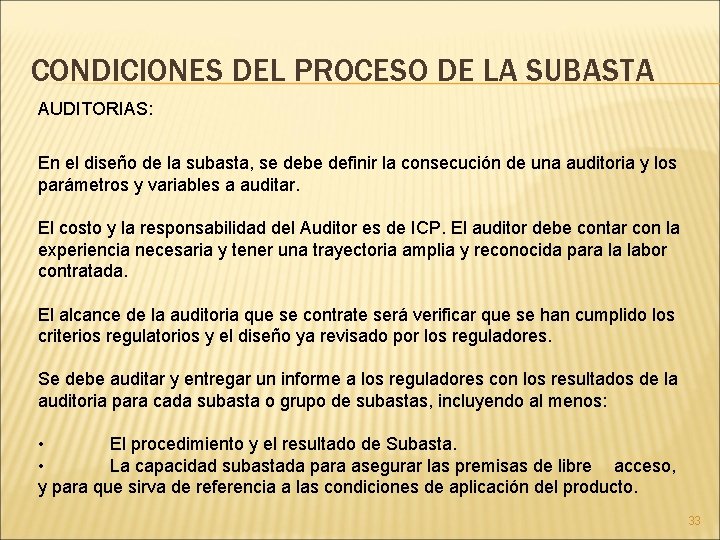 CONDICIONES DEL PROCESO DE LA SUBASTA

AUDITORIAS:

En el diseño de la subasta, se debe definir la consecución de una auditoria y los parámetros y variables a auditar.

El costo y la responsabilidad del Auditor es de ICP. El auditor debe contar con la experiencia necesaria y tener una trayectoria amplia y reconocida para la labor contratada.

El alcance de la auditoria que se contrate será verificar que se han cumplido los criterios regulatorios y el diseño ya revisado por los reguladores.

Se debe auditar y entregar un informe a los reguladores con los resultados de la auditoria para cada subasta o grupo de subastas, incluyendo al menos:

• El procedimiento y el resultado de Subasta.
• La capacidad subastada para asegurar las premisas de libre acceso, y para que sirva de referencia a las condiciones de aplicación del producto.

33